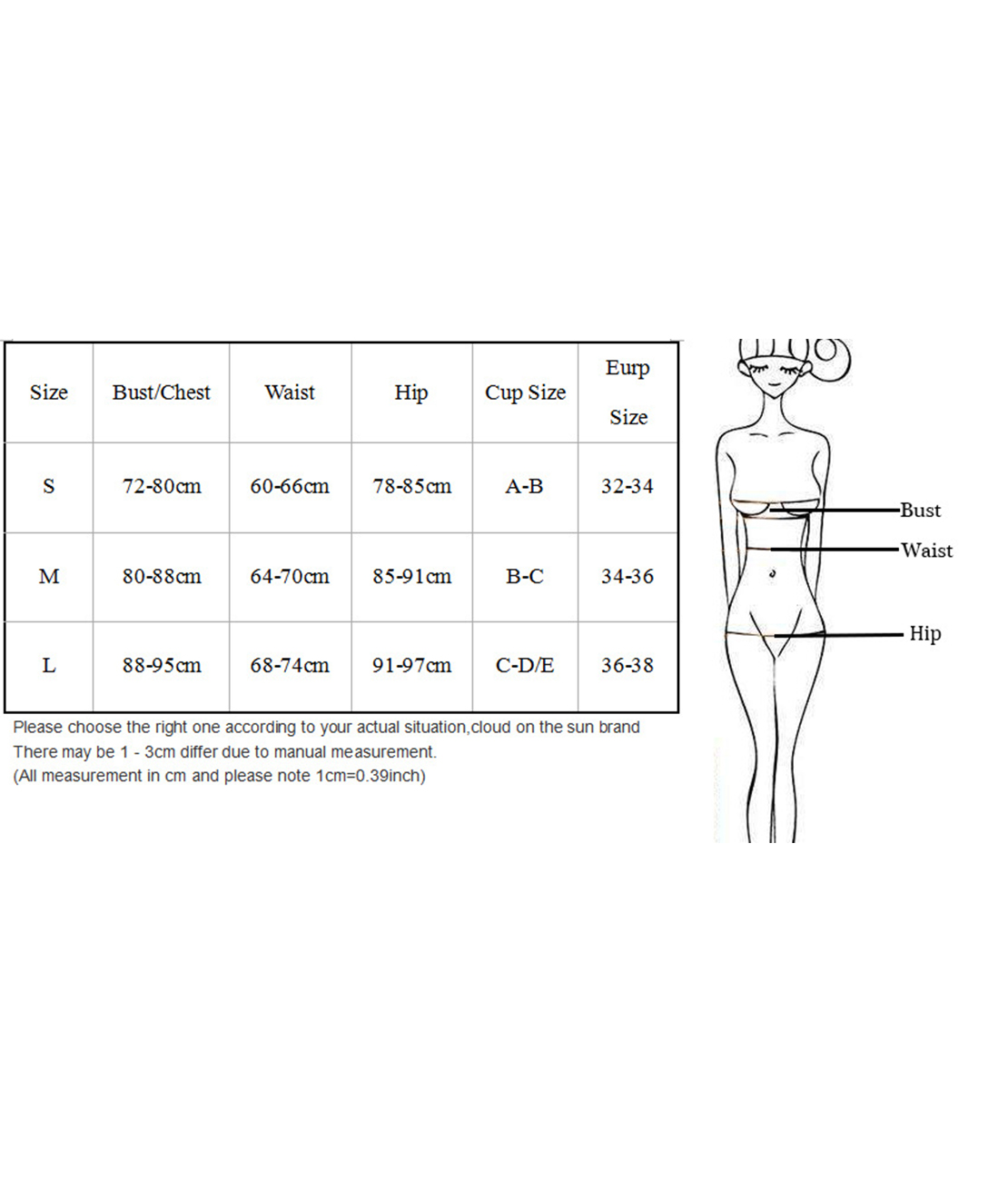 | Size | Bust/Chest | Waist | Hip | Cup Size | Eurp Size |
|---|---|---|---|---|---|
| S | 72-80cm | 60-66cm | 78-85cm | A-B | 32-34 |
| M | 80-88cm | 64-70cm | 85-91cm | B-C | 34-36 |
| L | 88-95cm | 68-74cm | 91-97cm | C-D/E | 36-38 |

Please choose the right one according to your actual situation,cloud on the sun brand
There may be 1 - 3cm differ due to manual measurement.
(All measurement in cm and please note 1cm=0.39inch)

Bust
Waist
Hip